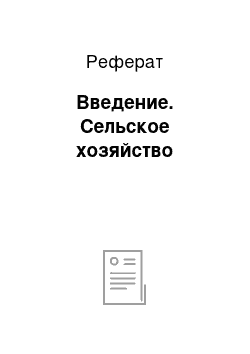 Реферат

Введение. Сельское хозяйство